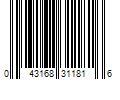 0 43168 31181 6